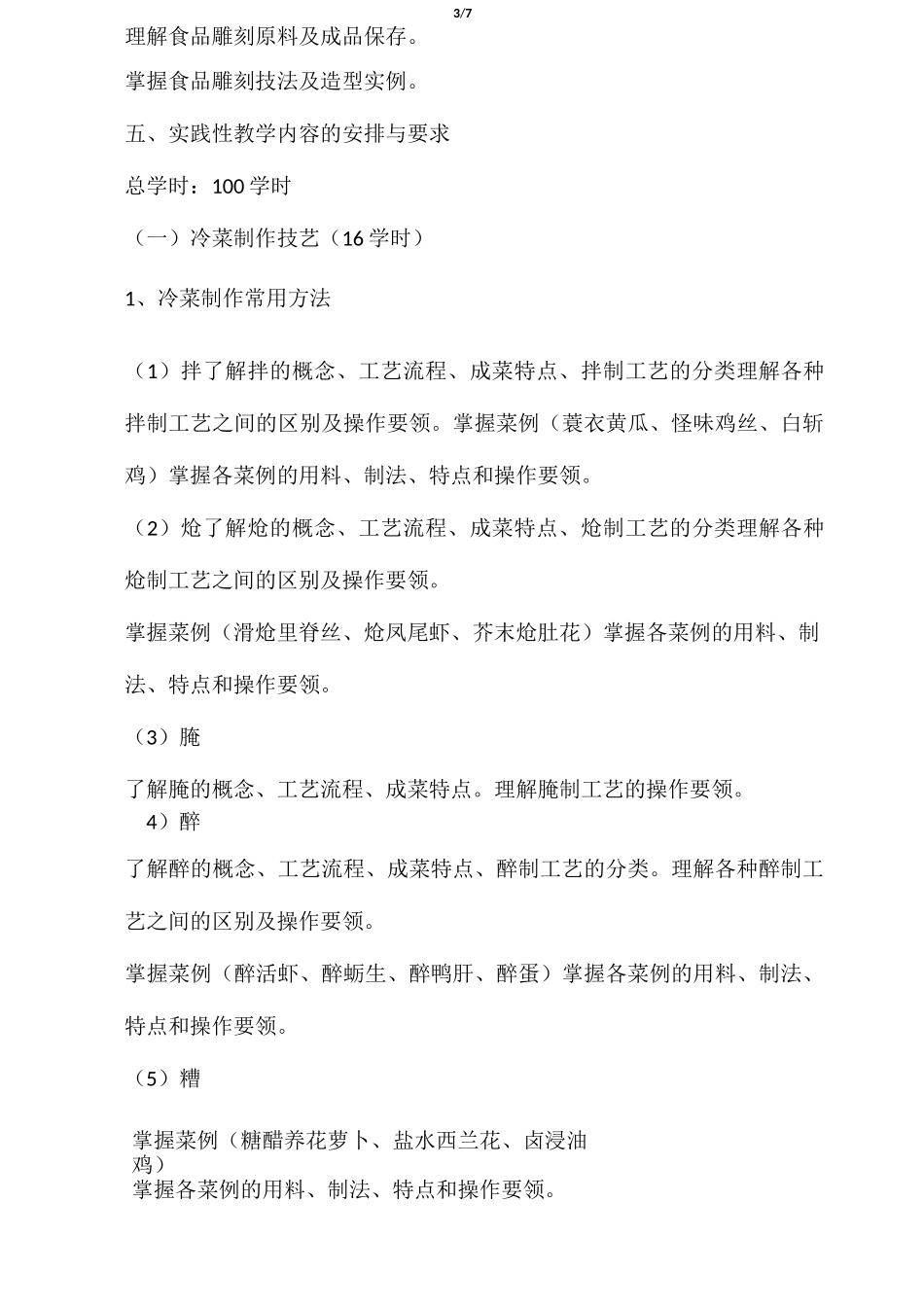 3/7

理解食品雕刻原料及成品保存。

掌握食品雕刻技法及造型实例。

五、实践性教学内容的安排与要求

总学时：100 学时

（一）冷菜制作技艺（16 学时）

1、冷菜制作常用方法

（1）拌了解拌的概念、工艺流程、成菜特点、拌制工艺的分类理解各种拌制工艺之间的区别及操作要领。掌握菜例（蓑衣黄瓜、怪味鸡丝、白斩鸡）掌握各菜例的用料、制法、特点和操作要领。

（2）炝了解炝的概念、工艺流程、成菜特点、炝制工艺的分类理解各种炝制工艺之间的区别及操作要领。

掌握菜例（滑炝里脊丝、炝凤尾虾、芥末炝肚花）掌握各菜例的用料、制法、特点和操作要领。

（3）腌

了解腌的概念、工艺流程、成菜特点。理解腌制工艺的操作要领。

4）醉

了解醉的概念、工艺流程、成菜特点、醉制工艺的分类。理解各种醉制工艺之间的区别及操作要领。

掌握菜例（醉活虾、醉蛎生、醉鸭肝、醉蛋）掌握各菜例的用料、制法、特点和操作要领。

（5）糟

掌握菜例（糖醋养花萝卜、盐水西兰花、卤浸油鸡）
掌握各菜例的用料、制法、特点和操作要领。